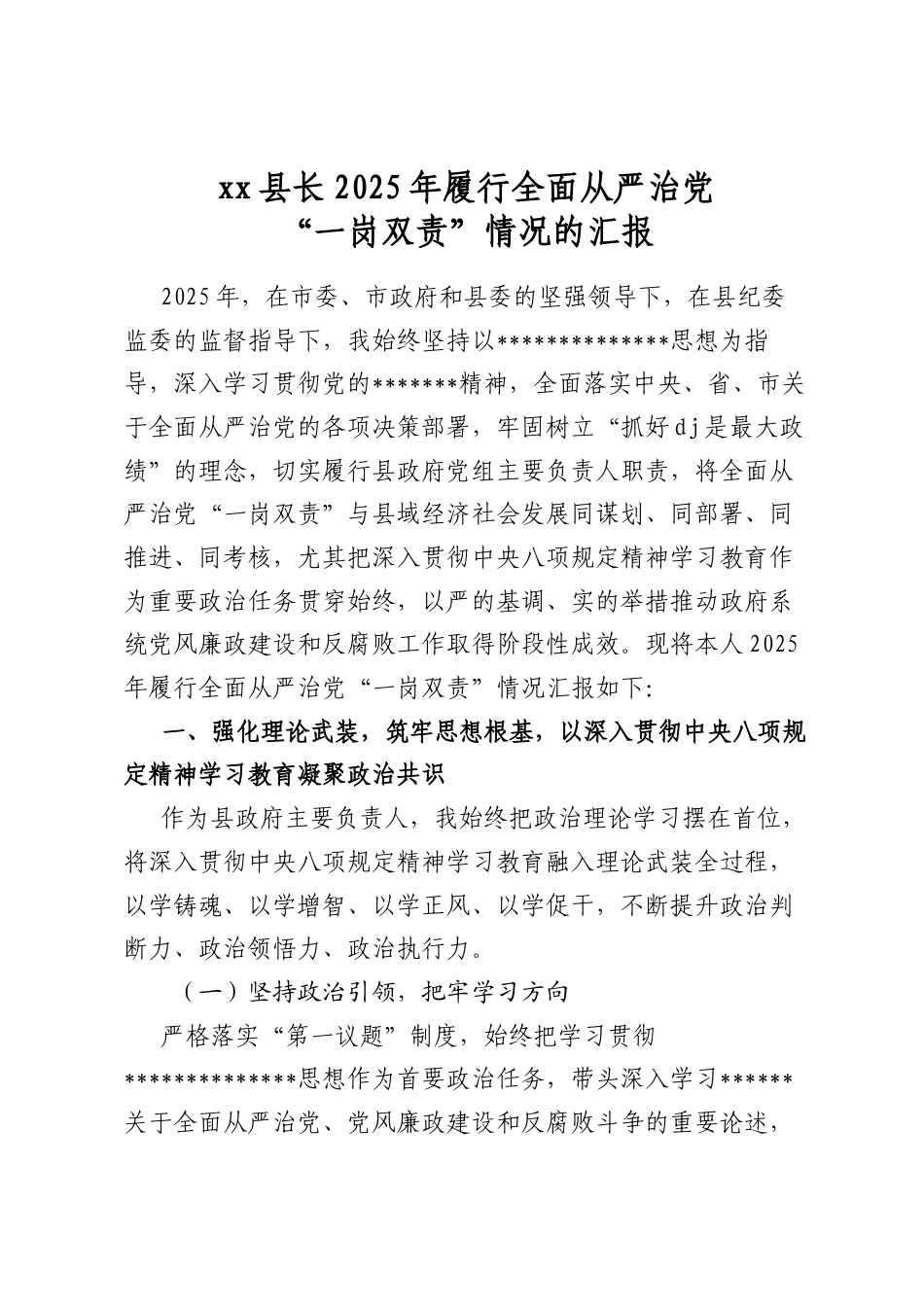 xx县长2025年履行全面从严治党“一岗双责”情况的汇报

2025年，在市委、市政府和县委的坚强领导下，在县纪委监委的监督指导下，我始终坚持以**************思想为指导，深入学习贯彻党的*******精神，全面落实中央、省、市关于全面从严治党的各项决策部署，牢固树立“抓好dj是最大政绩”的理念，切实履行县政府党组主要负责人职责，将全面从严治党“一岗双责”与县域经济社会发展同谋划、同部署、同推进、同考核，尤其把深入贯彻中央八项规定精神学习教育作为重要政治任务贯穿始终，以严的基调、实的举措推动政府系统党风廉政建设和反腐败工作取得阶段性成效。现将本人2025年履行全面从严治党“一岗双责”情况汇报如下:

一、强化理论武装，筑牢思想根基，以深入贯彻中央八项规定精神学习教育凝聚政治共识

作为县政府主要负责人，我始终把政治理论学习摆在首位，将深入贯彻中央八项规定精神学习教育融入理论武装全过程，以学铸魂、以学增智、以学正风、以学促干，不断提升政治判断力、政治领悟力、政治执行力。

（一）坚持政治引领，把牢学习方向

严格落实“第一议题”制度，始终把学习贯彻**************思想作为首要政治任务，带头深入学习******关于全面从严治党、党风廉政建设和反腐败斗争的重要论述，